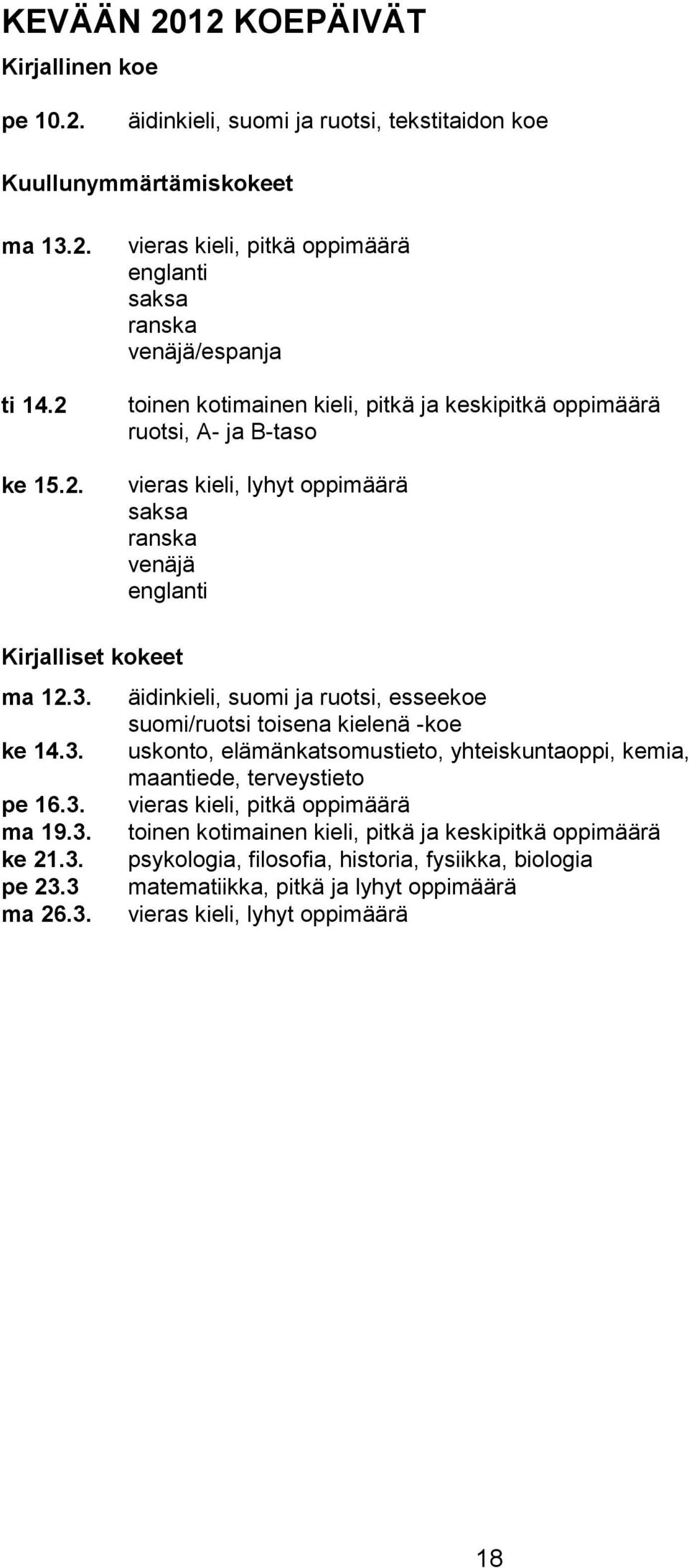 KEVÄÄN 2012 KOEPÄIVÄT

Kirjallinen koe

pe 10.2. äidinkieli, suomi ja ruotsi, tekstitaidon koe

Kuullunymmärtämiskokeet

ma 13.2. vieras kieli, pitkä oppimäärä
englanti
saksa
ranska
venäjä/espanja

ti 14.2 toinen kotimainen kieli, pitkä ja keskipitkä oppimäärä
ruotsi, A- ja B-taso

ke 15.2. vieras kieli, lyhyt oppimäärä
saksa
ranska
venäjä
englanti

Kirjalliset kokeet

ma 12.3. äidinkieli, suomi ja ruotsi, esseekoe
suomi/ruotsi toisena kielenä -koe
ke 14.3. uskonto, elämänkatsomustieto, yhteiskuntaoppi, kemia, maantiede, terveystieto
pe 16.3. vieras kieli, pitkä oppimäärä
ma 19.3. toinen kotimainen kieli, pitkä ja keskipitkä oppimäärä
ke 21.3. psykologia, filosofia, historia, fysiikka, biologia
pe 23.3 matematiikka, pitkä ja lyhyt oppimäärä
ma 26.3. vieras kieli, lyhyt oppimäärä

18